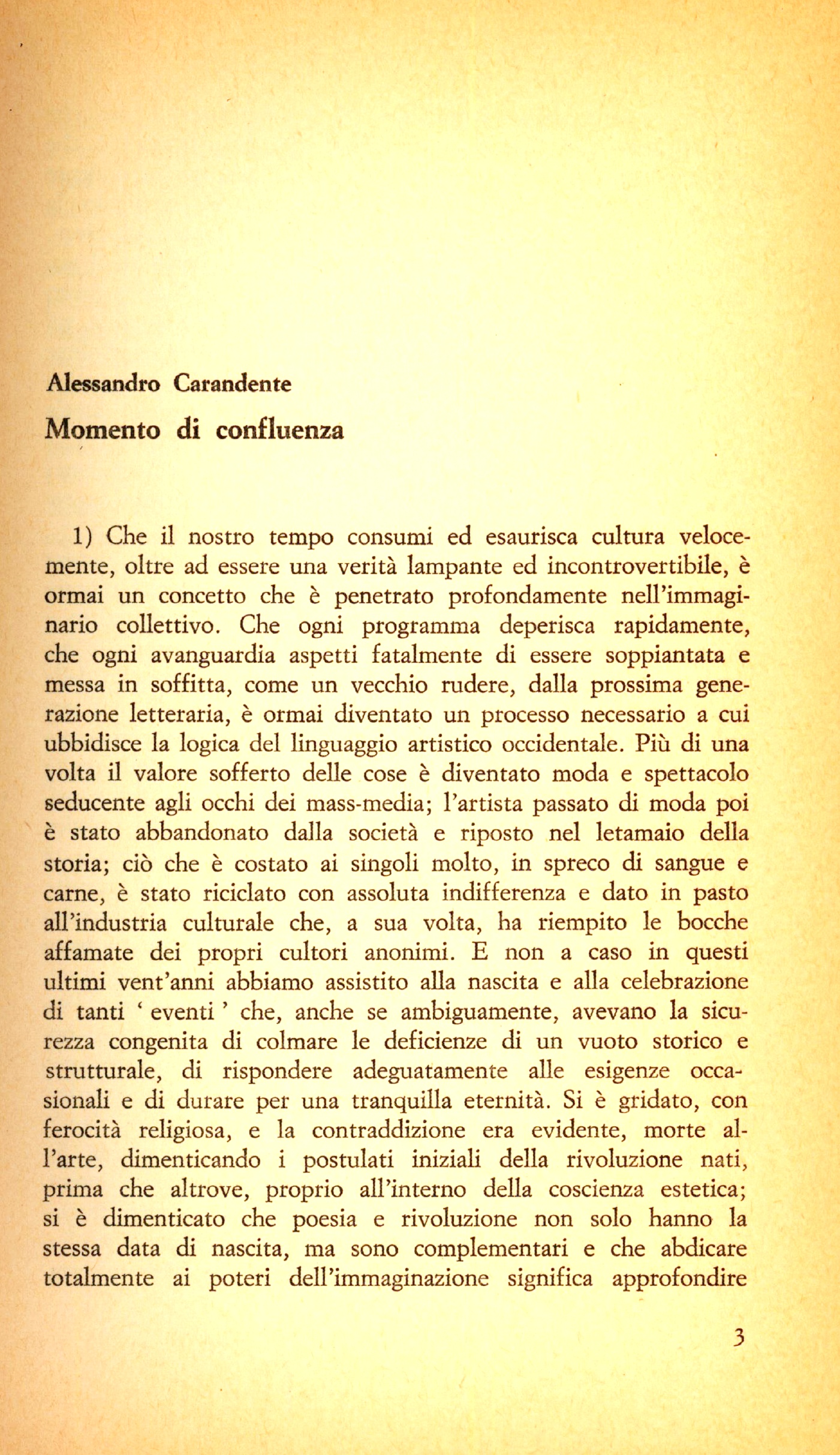 Alessandro Carandente

Momento di confluenza

1) Che il nostro tempo consumi ed esaurisca cultura velocemente, oltre ad essere una verità lampante ed incontrovertibile, è ormai un concetto che è penetrato profondamente nell'immaginario collettivo. Che ogni programma deperisca rapidamente, che ogni avanguardia aspetti fatalmente di essere soppiantata e messa in soffitta, come un vecchio rudere, dalla prossima generazione letteraria, è ormai diventato un processo necessario a cui ubbidisce la logica del linguaggio artistico occidentale. Più di una volta il valore sofferto delle cose è diventato moda e spettacolo seducente agli occhi dei mass-media; l'artista passato di moda poi è stato abbandonato dalla società e riposto nel letamaio della storia; ciò che è costato ai singoli molto, in spreco di sangue e carne, è stato riciclato con assoluta indifferenza e dato in pasto all'industria culturale che, a sua volta, ha riempito le bocche affamate dei propri cultori anonimi. E non a caso in questi ultimi vent'anni abbiamo assistito alla nascita e alla celebrazione di tanti ' eventi ' che, anche se ambiguamente, avevano la sicurezza congenita di colmare le deficienze di un vuoto storico e strutturale, di rispondere adeguatamente alle esigenze occasionali e di durare per una tranquilla eternità. Si è gridato, con ferocità religiosa, e la contraddizione era evidente, morte all'arte, dimenticando i postulati iniziali della rivoluzione nati, prima che altrove, proprio all'interno della coscienza estetica; si è dimenticato che poesia e rivoluzione non solo hanno la stessa data di nascita, ma sono complementari e che abdicare totalmente ai poteri dell'immaginazione significa approfondire

3